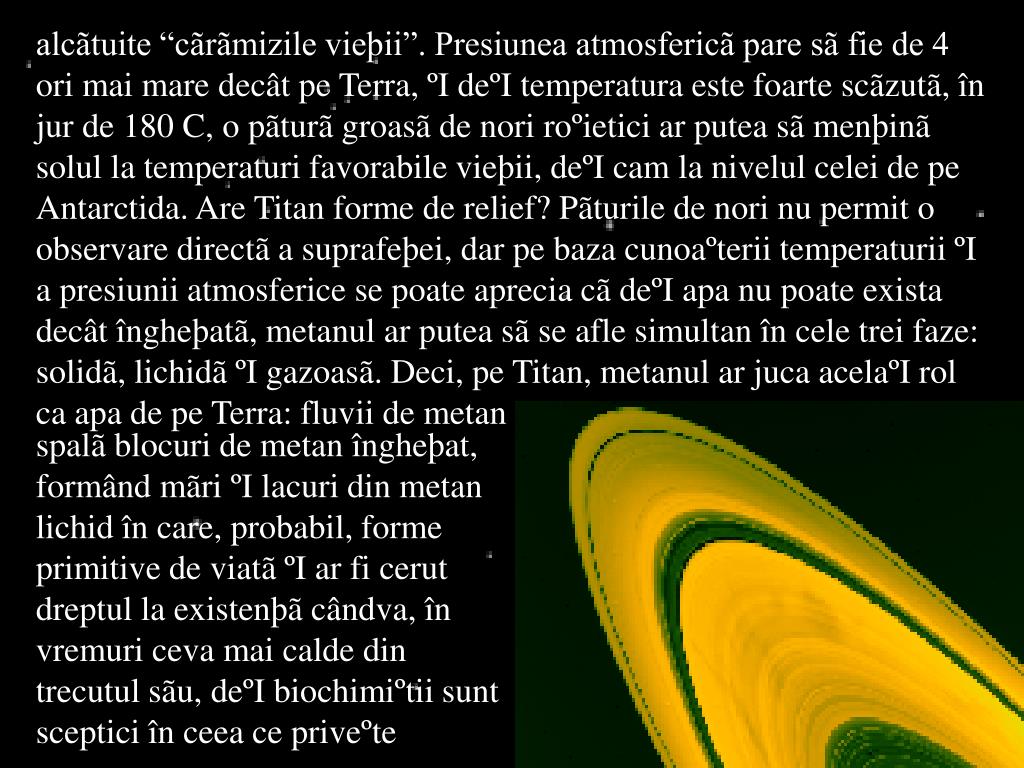 alcãtuite "cãrãmizile vieþii". Presiunea atmosfericã pare sã fie de 4 ori mai mare decât pe Terra, ºI deºI temperatura este foarte scãzutã, în jur de 180 C, o pãturã groasã de nori roºietici ar putea sã menþinã solul la temperaturi favorabile vieþii, deºI cam la nivelul celei de pe Antarctida. Are Titan forme de relief? Pãturile de nori nu permit o observare directã a suprafeþei, dar pe baza cunoaºterii temperaturii ºI a presiunii atmosferice se poate aprecia cã deºI apa nu poate exista decât îngheþatã, metanul ar putea sã se afle simultan în cele trei faze: solidã, lichidã ºI gazoasã. Deci, pe Titan, metanul ar juca acelaºI rol ca apa de pe Terra: fluvii de metan spalã blocuri de metan îngheþat, formând mãri ºI lacuri din metan lichid în care, probabil, forme primitive de viatã ºI ar fi cerut dreptul la existenþã cândva, în vremuri ceva mai calde din trecutul sãu, deºI biochimiºtii sunt sceptici în ceea ce priveºte